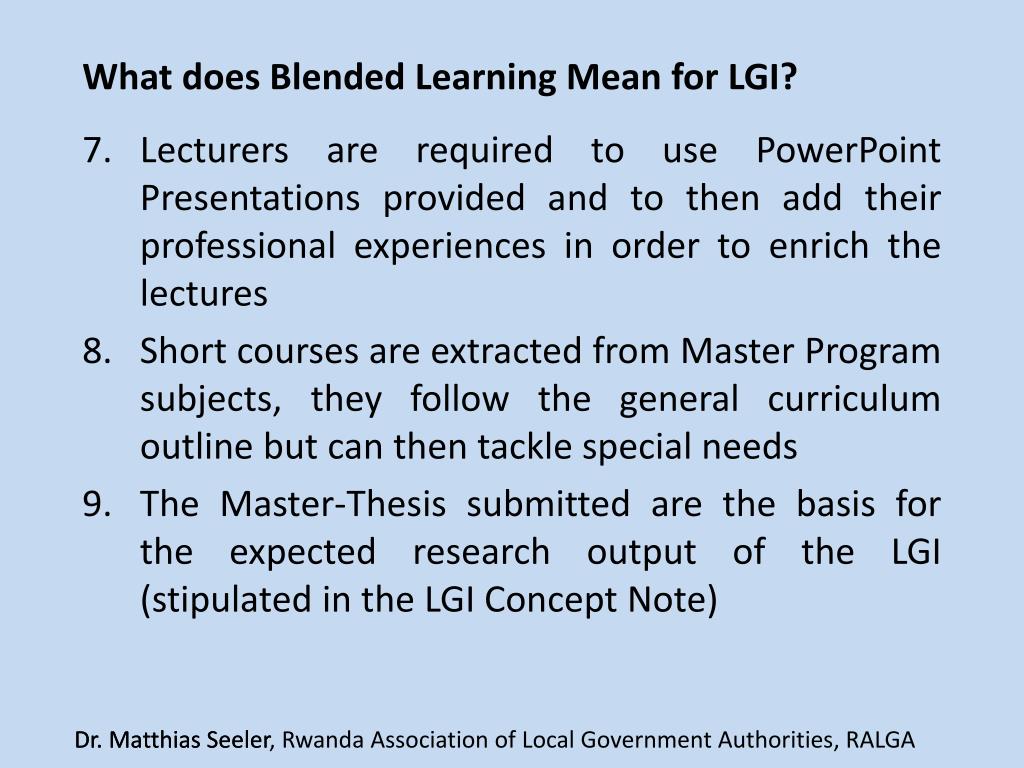 What does Blended Learning Mean for LGI?

7. Lecturers are required to use PowerPoint Presentations provided and to then add their professional experiences in order to enrich the lectures

8. Short courses are extracted from Master Program subjects, they follow the general curriculum outline but can then tackle special needs

9. The Master-Thesis submitted are the basis for the expected research output of the LGI (stipulated in the LGI Concept Note)

Dr. Matthias Seeler, Rwanda Association of Local Government Authorities, RALGA